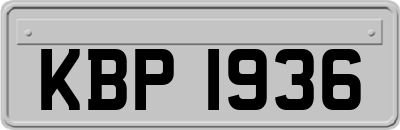 KBP 1936